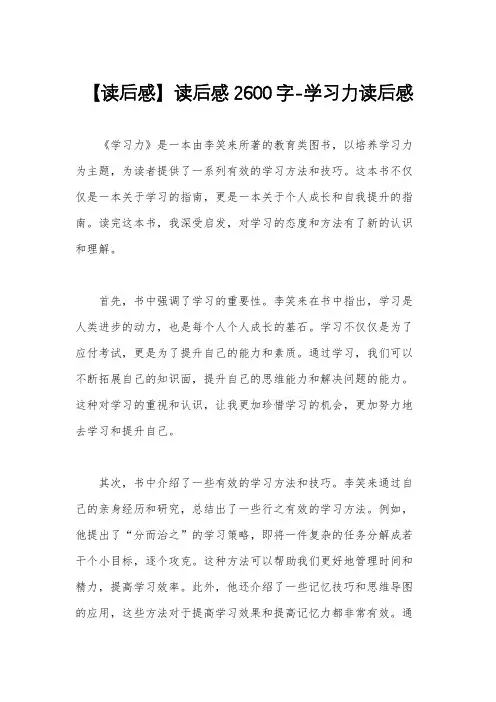 【读后感】读后感 2600 字-学习力读后感

《学习力》是一本由李笑来所著的教育类图书，以培养学习力为主题，为读者提供了一系列有效的学习方法和技巧。这本书不仅仅是一本关于学习的指南，更是一本关于个人成长和自我提升的指南。读完这本书，我深受启发，对学习的态度和方法有了新的认识和理解。

首先，书中强调了学习的重要性。李笑来在书中指出，学习是人类进步的动力，也是每个人个人成长的基石。学习不仅仅是为了应付考试，更是为了提升自己的能力和素质。通过学习，我们可以不断拓展自己的知识面，提升自己的思维能力和解决问题的能力。这种对学习的重视和认识，让我更加珍惜学习的机会，更加努力地去学习和提升自己。

其次，书中介绍了一些有效的学习方法和技巧。李笑来通过自己的亲身经历和研究，总结出了一些行之有效的学习方法。例如，他提出了“分而治之”的学习策略，即将一件复杂的任务分解成若干个小目标，逐个攻克。这种方法可以帮助我们更好地管理时间和精力，提高学习效率。此外，他还介绍了一些记忆技巧和思维导图的应用，这些方法对于提高学习效果和提高记忆力都非常有效。通